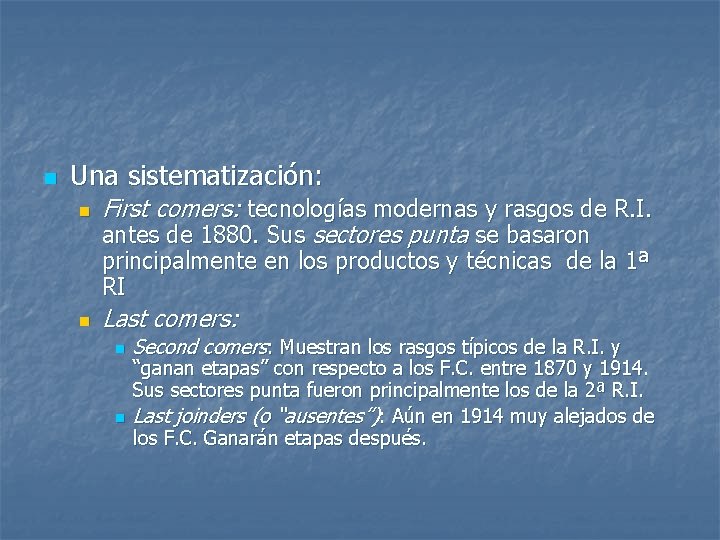 • Una sistematización:

• First comers: tecnologías modernas y rasgos de R.I. antes de 1880. Sus sectores punta se basaron principalmente en los productos y técnicas de la 1ª RI

• Last comers:

• Second comers: Muestran los rasgos típicos de la R.I. y "ganan etapas" con respecto a los F.C. entre 1870 y 1914. Sus sectores punta fueron principalmente los de la 2ª R.I.

• Last joinders (o "ausentes"): Aún en 1914 muy alejados de los F.C. Ganarán etapas después.